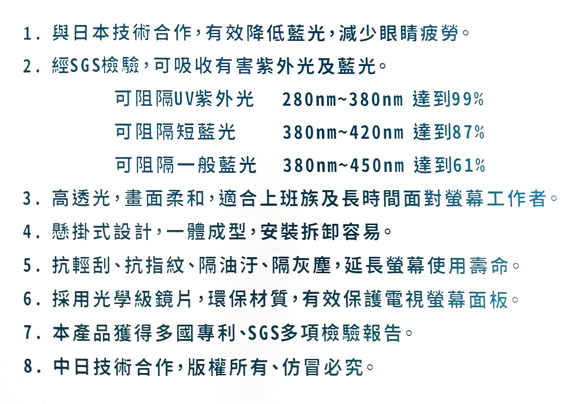 1. 與日本技術合作,有效降低藍光,減少眼睛疲勞。

2. 經SGS檢驗,可吸收有害紫外光及藍光。

可阻隔UV紫外光　280nm~380nm 達到99%

可阻隔短藍光　380nm~420nm 達到87%

可阻隔一般藍光　380nm~450nm 達到61%

3. 高透光,畫面柔和,適合上班族及長時間面對螢幕工作者。

4. 懸掛式設計,一體成型,安裝拆卸容易。

5. 抗輕刮、抗指紋、隔油汙、隔灰塵,延長螢幕使用壽命。

6. 採用光學級鏡片,環保材質,有效保護電視螢幕面板。

7. 本產品獲得多國專利、SGS多項檢驗報告。

8. 中日技術合作,版權所有、仿冒必究。